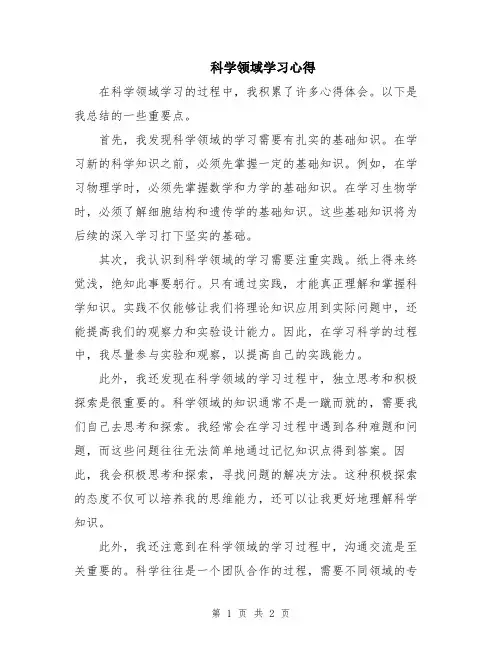 科学领域学习心得

在科学领域学习的过程中，我积累了许多心得体会。以下是我总结的一些重要点。

首先，我发现科学领域的学习需要有扎实的基础知识。在学习新的科学知识之前，必须先掌握一定的基础知识。例如，在学习物理学时，必须先掌握数学和力学的基础知识。在学习生物学时，必须了解细胞结构和遗传学的基础知识。这些基础知识将为后续的深入学习打下坚实的基础。

其次，我认识到科学领域的学习需要注重实践。纸上得来终觉浅，绝知此事要躬行。只有通过实践，才能真正理解和掌握科学知识。实践不仅能够让我们将理论知识应用到实际问题中，还能提高我们的观察力和实验设计能力。因此，在学习科学的过程中，我尽量参与实验和观察，以提高自己的实践能力。

此外，我还发现在科学领域的学习过程中，独立思考和积极探索是很重要的。科学领域的知识通常不是一蹴而就的，需要我们自己去思考和探索。我经常会在学习过程中遇到各种难题和问题，而这些问题往往无法简单地通过记忆知识点得到答案。因此，我会积极思考和探索，寻找问题的解决方法。这种积极探索的态度不仅可以培养我的思维能力，还可以让我更好地理解科学知识。

此外，我还注意到在科学领域的学习过程中，沟通交流是至关重要的。科学往往是一个团队合作的过程，需要不同领域的专

第 1 页 共 2 页